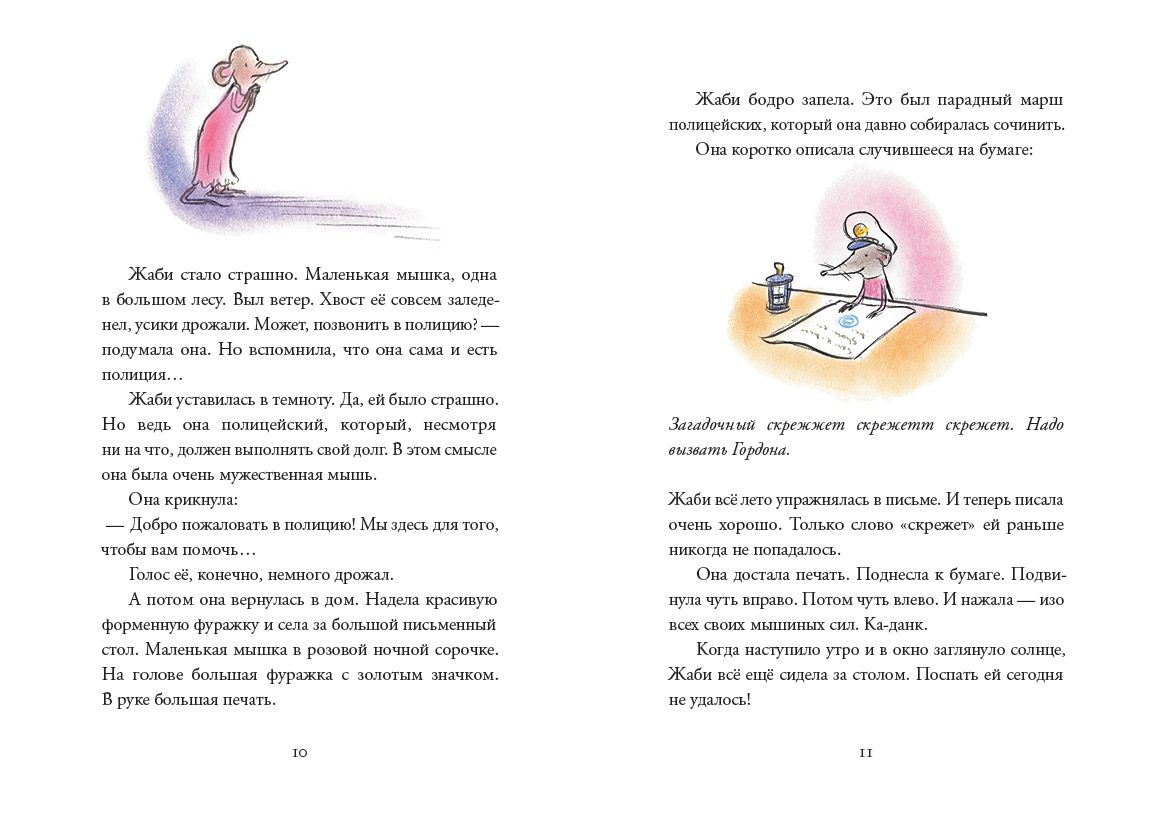 Жаби стало страшно. Маленькая мышка, одна в большом лесу. Выл ветер. Хвост её совсем заледенел, усики дрожали. Может, позвонить в полицию? — подумала она. Но вспомнила, что она сама и есть полиция…

Жаби уставилась в темноту. Да, ей было страшно. Но ведь она полицейский, который, несмотря ни на что, должен выполнять свой долг. В этом смысле она была очень мужественная мышь.

Она крикнула:

— Добро пожаловать в полицию! Мы здесь для того, чтобы вам помочь…

Голос её, конечно, немного дрожал.

А потом она вернулась в дом. Надела красивую форменную фуражку и села за большой письменный стол. Маленькая мышка в розовой ночной сорочке. На голове большая фуражка с золотым значком. В руке большая печать.

10

Жаби бодро запела. Это был парадный марш полицейских, который она давно собиралась сочинить.

Она коротко описала случившееся на бумаге:

Загадочный скрежжет скрежетт скрежет. Надо вызвать Гордона.

Жаби всё лето упражнялась в письме. И теперь писала очень хорошо. Только слово «скрежет» ей раньше никогда не попадалось.

Она достала печать. Поднесла к бумаге. Подвинула чуть вправо. Потом чуть влево. И нажала — изо всех своих мышиных сил. Ка-данк.

Когда наступило утро и в окно заглянуло солнце, Жаби всё ещё сидела за столом. Поспать ей сегодня не удалось!

11